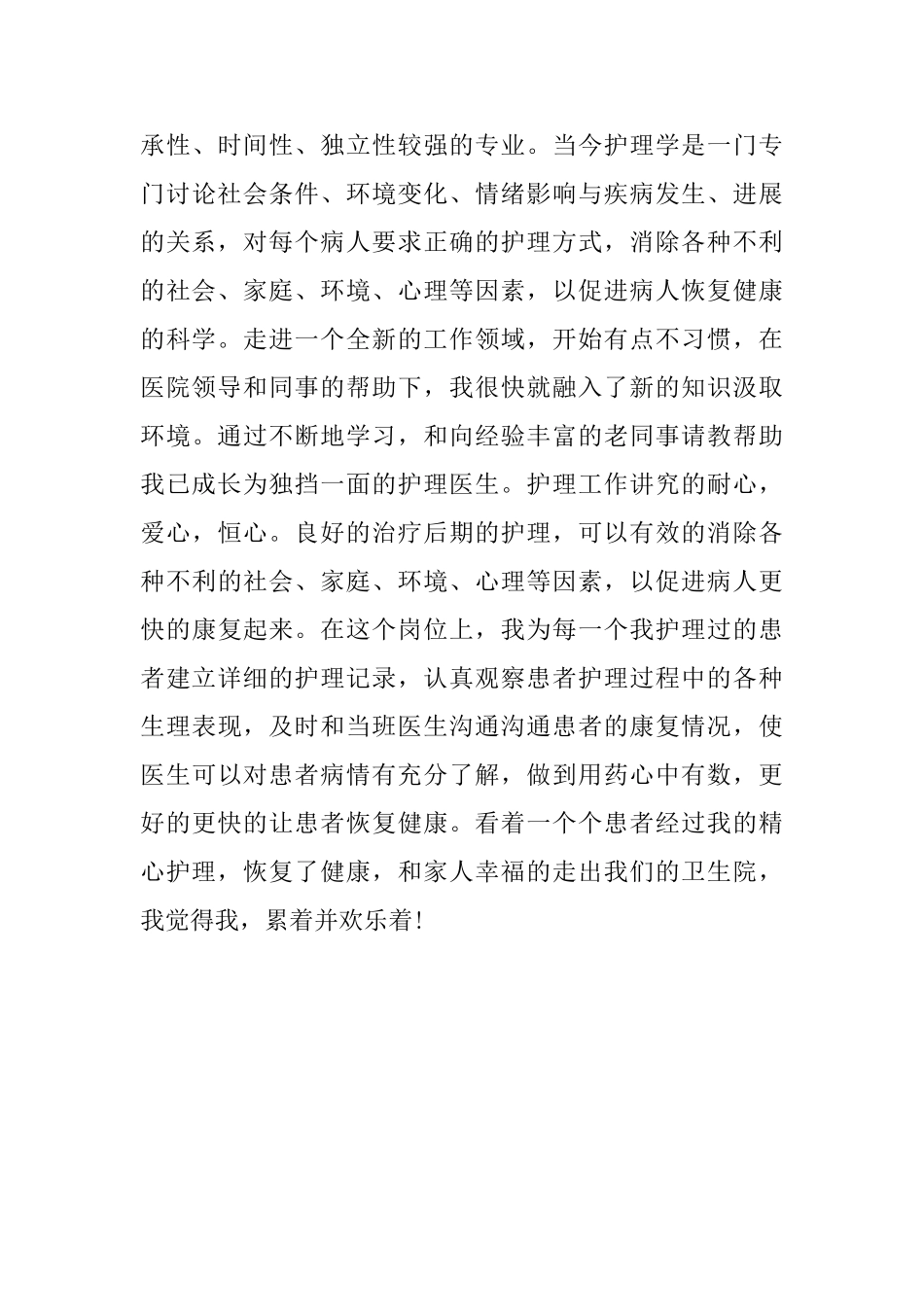 承性、时间性、独立性较强的专业。当今护理学是一门专门讨论社会条件、环境变化、情绪影响与疾病发生、进展的关系，对每个病人要求正确的护理方式，消除各种不利的社会、家庭、环境、心理等因素，以促进病人恢复健康的科学。走进一个全新的工作领域，开始有点不习惯，在医院领导和同事的帮助下，我很快就融入了新的知识汲取环境。通过不断地学习，和向经验丰富的老同事请教帮助我已成长为独挡一面的护理医生。护理工作讲究的耐心，爱心，恒心。良好的治疗后期的护理，可以有效的消除各种不利的社会、家庭、环境、心理等因素，以促进病人更快的康复起来。在这个岗位上，我为每一个我护理过的患者建立详细的护理记录，认真观察患者护理过程中的各种生理表现，及时和当班医生沟通沟通患者的康复情况，使医生可以对患者病情有充分了解，做到用药心中有数，更好的更快的让患者恢复健康。看着一个个患者经过我的精心护理，恢复了健康，和家人幸福的走出我们的卫生院，我觉得我，累着并欢乐着!